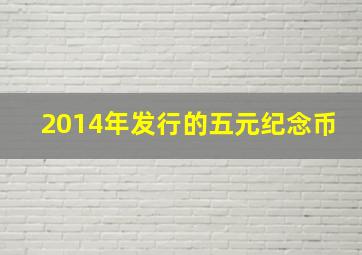 2014年发行的五元纪念币